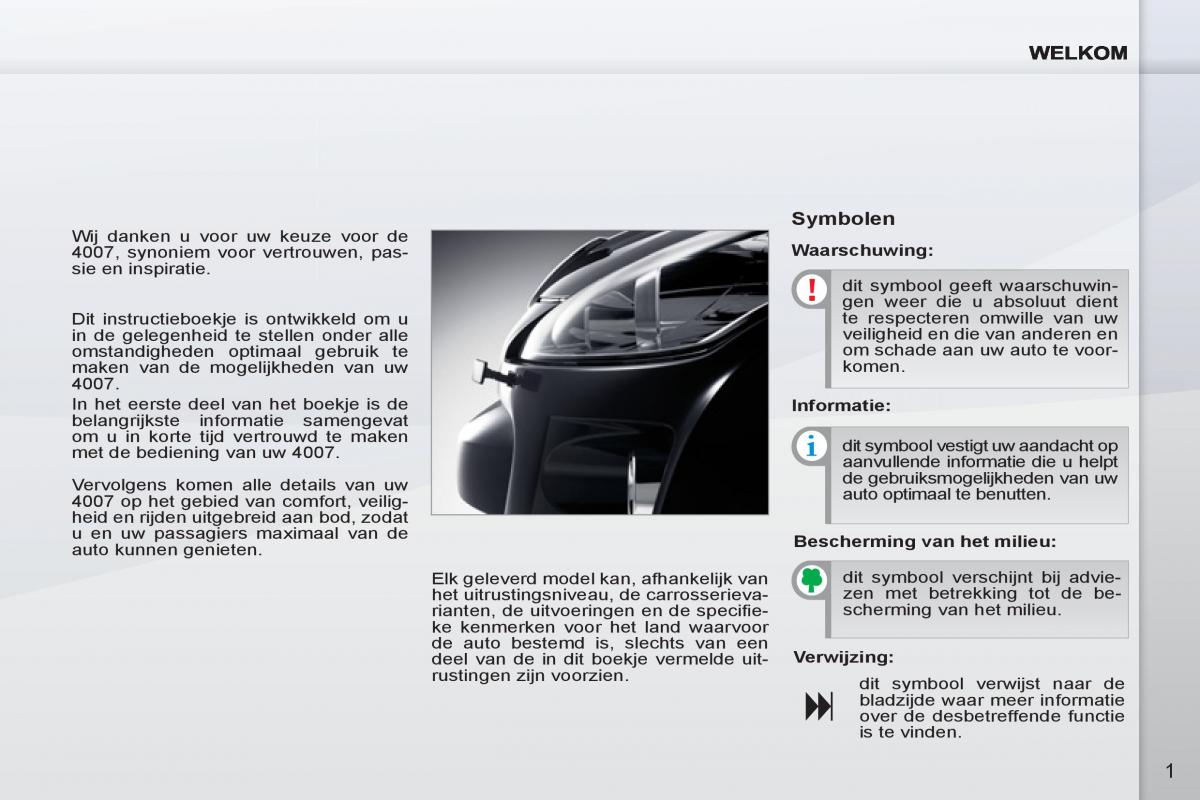 WELKOM

Wij danken u voor uw keuze voor de 4007, synoniem voor vertrouwen, passie en inspiratie.

Dit instructieboekje is ontwikkeld om u in de gelegenheid te stellen onder alle omstandigheden optimaal gebruik te maken van de mogelijkheden van uw 4007.
In het eerste deel van het boekje is de belangrijkste informatie samengevat om u in korte tijd vertrouwd te maken met de bediening van uw 4007.

Vervolgens komen alle details van uw 4007 op het gebied van comfort, veiligheid en rijden uitgebreid aan bod, zodat u en uw passagiers maximaal van de auto kunnen genieten.

Elk geleverd model kan, afhankelijk van het uitrustingsniveau, de carrosserievarianten, de uitvoeringen en de specifieke kenmerken voor het land waarvoor de auto bestemd is, slechts van een deel van de in dit boekje vermelde uitrustingen zijn voorzien.

Symbolen

Waarschuwing:

dit symbool geeft waarschuwingen weer die u absoluut dient te respecteren omwille van uw veiligheid en die van anderen en om schade aan uw auto te voorkomen.

Informatie:

dit symbool vestigt uw aandacht op aanvullende informatie die u helpt de gebruiksmogelijkheden van uw auto optimaal te benutten.

Bescherming van het milieu:

dit symbool verschijnt bij adviezen met betrekking tot de bescherming van het milieu.

Verwijzing:

dit symbool verwijst naar de bladzijde waar meer informatie over de desbetreffende functie is te vinden.

1